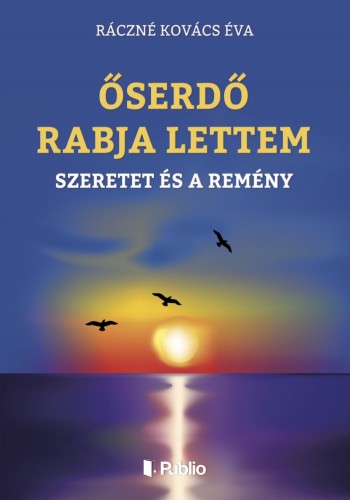 RÁCZNÉ KOVÁCS ÉVA

ŐSERDŐ RABJA LETTEM

SZERETET ÉS A REMÉNY

Publio